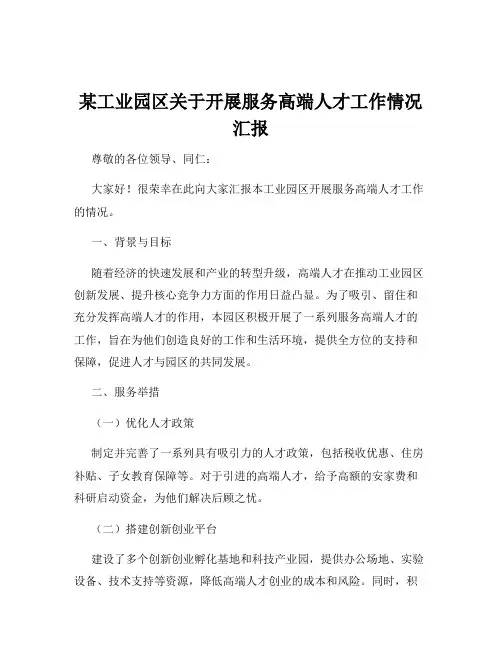 某工业园区关于开展服务高端人才工作情况汇报

尊敬的各位领导、同仁：

大家好！很荣幸在此向大家汇报本工业园区开展服务高端人才工作的情况。

一、背景与目标

随着经济的快速发展和产业的转型升级，高端人才在推动工业园区创新发展、提升核心竞争力方面的作用日益凸显。为了吸引、留住和充分发挥高端人才的作用，本园区积极开展了一系列服务高端人才的工作，旨在为他们创造良好的工作和生活环境，提供全方位的支持和保障，促进人才与园区的共同发展。

二、服务举措

（一）优化人才政策

制定并完善了一系列具有吸引力的人才政策，包括税收优惠、住房补贴、子女教育保障等。对于引进的高端人才，给予高额的安家费和科研启动资金，为他们解决后顾之忧。

（二）搭建创新创业平台

建设了多个创新创业孵化基地和科技产业园，提供办公场地、实验设备、技术支持等资源，降低高端人才创业的成本和风险。同时，积